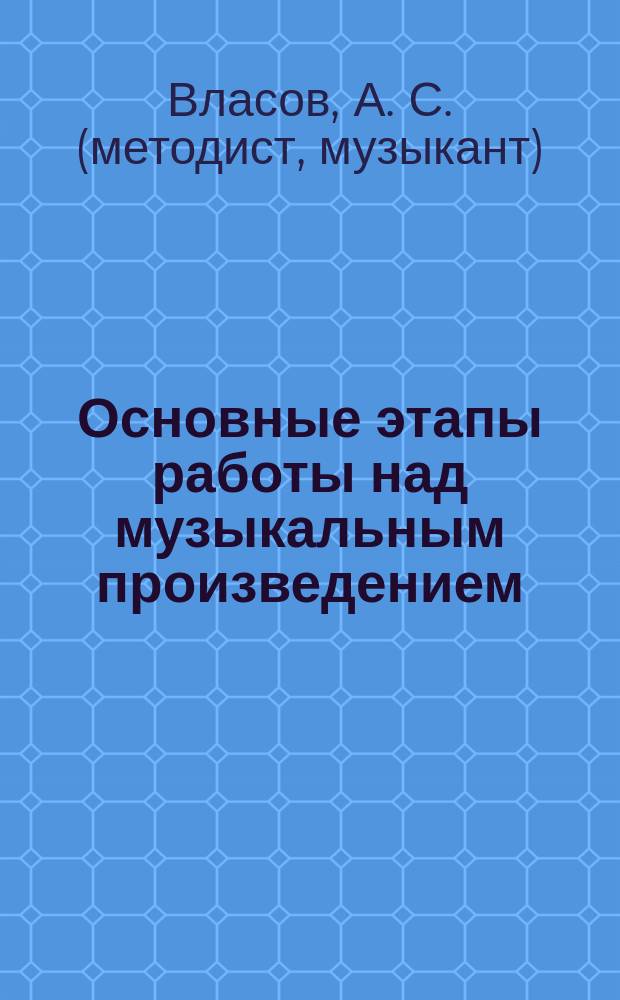 Власов, А. С. (методист, музыкант)

Основные этапы работы над музыкальным произведением